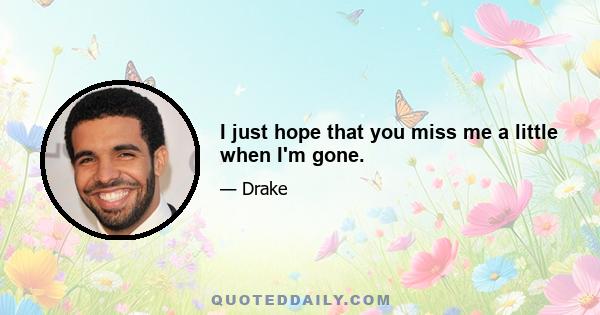 I just hope that you miss me a little when I'm gone.

— Drake

QUOTEDDAILY.COM